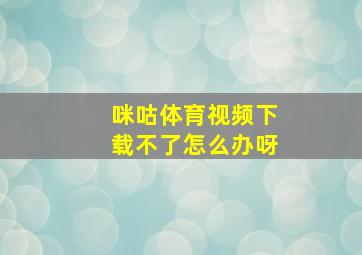 咪咕体育视频下载不了怎么办呀